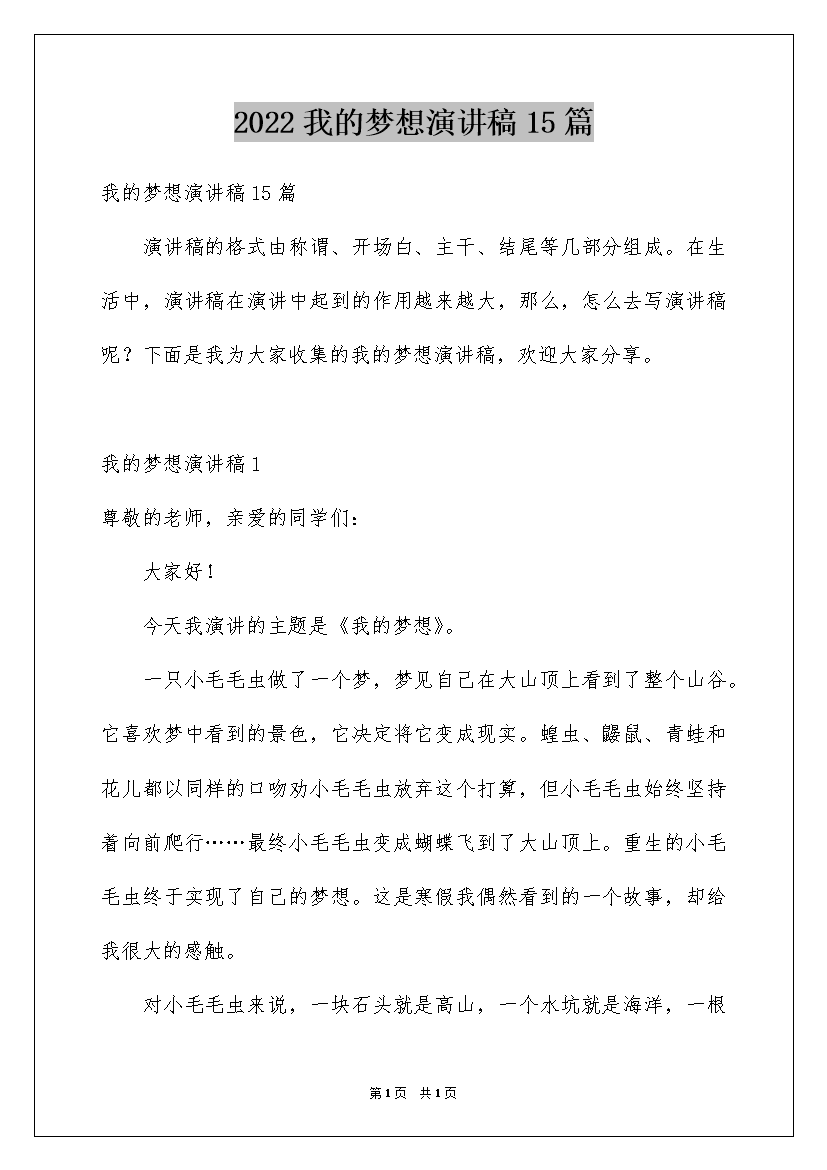 2022我的梦想演讲稿15篇

我的梦想演讲稿15篇

演讲稿的格式由称谓、开场白、主干、结尾等几部分组成。在生活中，演讲稿在演讲中起到的作用越来越大，那么，怎么去写演讲稿呢？下面是我为大家收集的我的梦想演讲稿，欢迎大家分享。

我的梦想演讲稿1

尊敬的老师，亲爱的同学们：

大家好！

今天我演讲的主题是《我的梦想》。

一只小毛毛虫做了一个梦，梦见自己在大山顶上看到了整个山谷。它喜欢梦中看到的景色，它决定将它变成现实。蝗虫、鼹鼠、青蛙和花儿都以同样的口吻劝小毛毛虫放弃这个打算，但小毛毛虫始终坚持着向前爬行……最终小毛毛虫变成蝴蝶飞到了大山顶上。重生的小毛毛虫终于实现了自己的梦想。这是寒假我偶然看到的一个故事，却给我很大的感触。

对小毛毛虫来说，一块石头就是高山，一个水坑就是海洋，一根

第1页 共1页